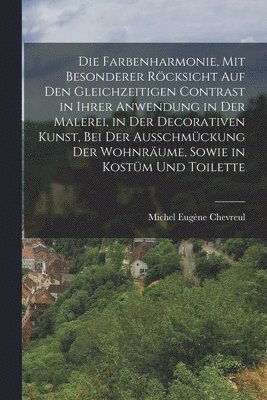 Die Farbenharmonie, Mit Besonderer Röcksicht Auf Den Gleichzeitigen Contrast in Ihrer Anwendung in Der Malerei, in Der Decorativen Kunst, Bei Der Ausschmückung Der Wohnräume, Sowie in Kostüm Und Toilette

Michel Eugène Chevreul